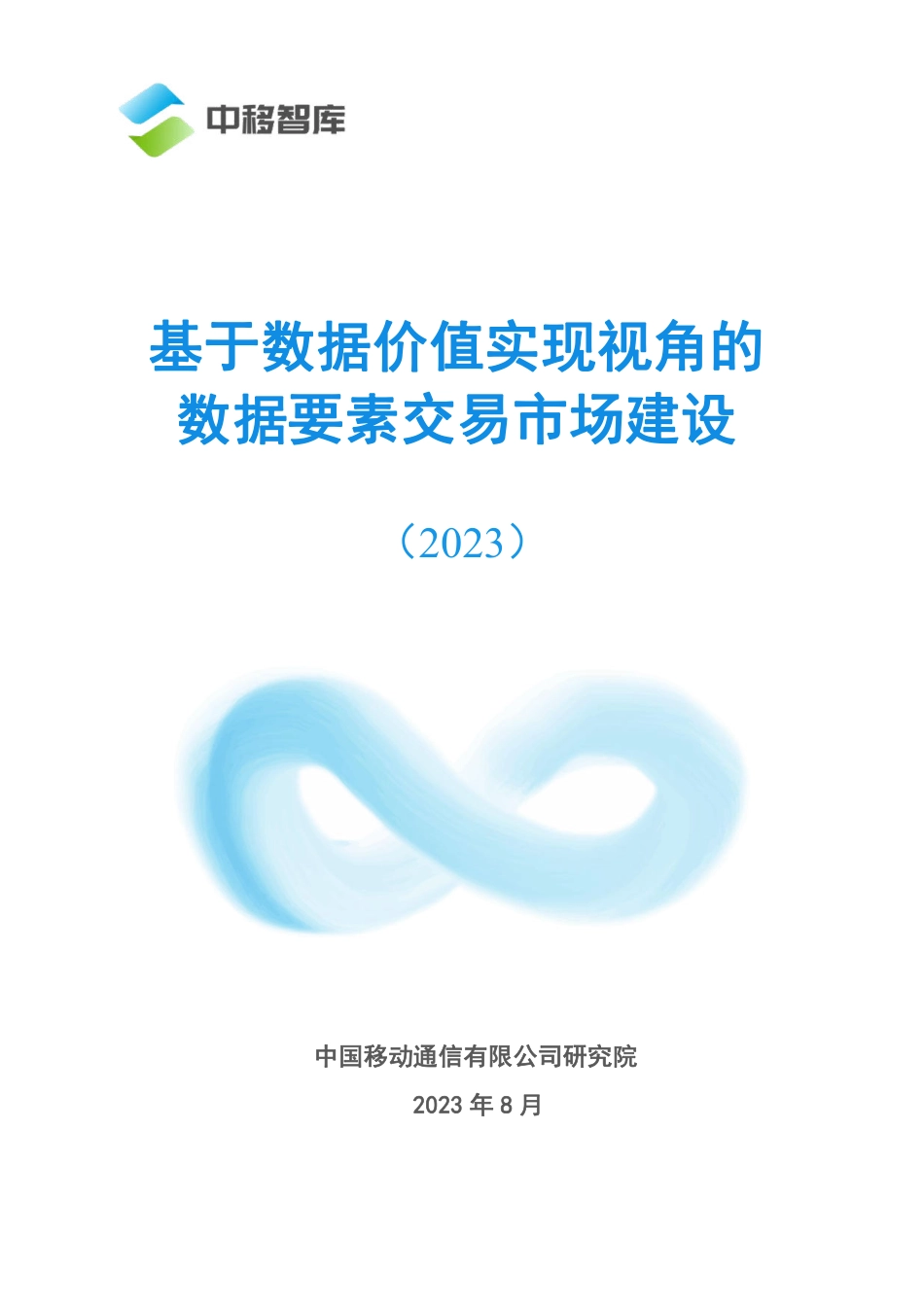 中移智库

基于数据价值实现视角的数据要素交易市场建设

（2023）

中国移动通信有限公司研究院

2023 年 8 月